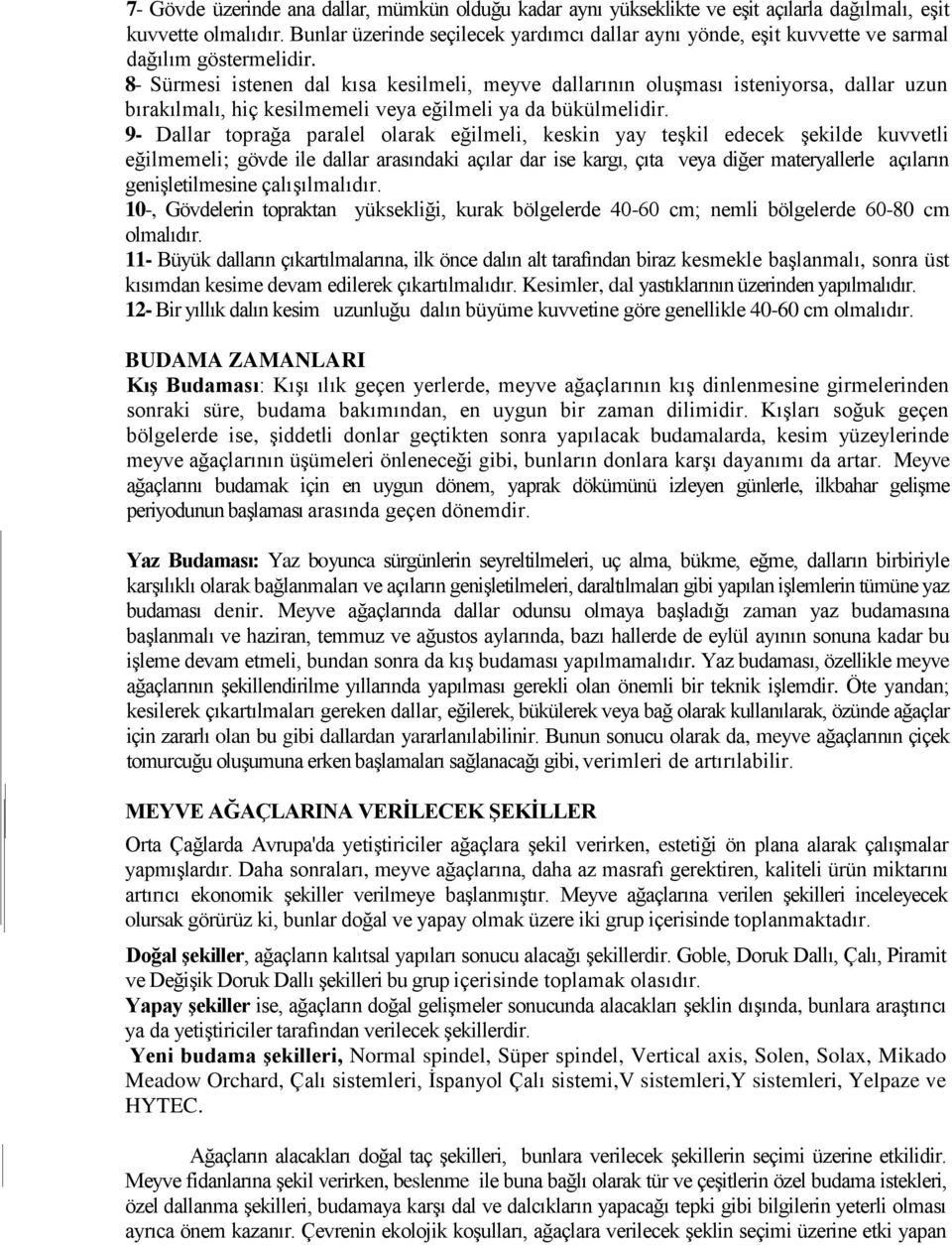 7- Gövde üzerinde ana dallar, mümkün olduğu kadar aynı yükseklikte ve eşit açılarla dağılmalı, eşit kuvvette olmalıdır. Bunlar üzerinde seçilecek yardımcı dallar aynı yönde, eşit kuvvette ve sarmal dağılım göstermelidir.
8- Sürmesi istenen dal kısa kesilmeli, meyve dallarının oluşması isteniyorsa, dallar uzun bırakılmalı, hiç kesilmemeli veya eğilmeli ya da bükülmelidir.
9- Dallar toprağa paralel olarak eğilmeli, keskin yay teşkil edecek şekilde kuvvetli eğilmemeli; gövde ile dallar arasındaki açılar dar ise kargı, çıta veya diğer materyallerle açıların genişletilmesine çalışılmalıdır.
10-, Gövdelerin topraktan yüksekliği, kurak bölgelerde 40-60 cm; nemli bölgelerde 60-80 cm olmalıdır.
11- Büyük dalların çıkartılmalarına, ilk önce dalın alt tarafından biraz kesmekle başlanmalı, sonra üst kısımdan kesime devam edilerek çıkartılmalıdır. Kesimler, dal yastıklarının üzerinden yapılmalıdır.
12- Bir yıllık dalın kesim uzunluğu dalın büyüme kuvvetine göre genellikle 40-60 cm olmalıdır.

BUDAMA ZAMANLARI
Kış Budaması: Kışı ılık geçen yerlerde, meyve ağaçlarının kış dinlenmesine girmelerinden sonraki süre, budama bakımından, en uygun bir zaman dilimidir. Kışları soğuk geçen bölgelerde ise, şiddetli donlar geçtikten sonra yapılacak budamalarda, kesim yüzeylerinde meyve ağaçlarının üşümeleri önleneceği gibi, bunların donlara karşı dayanımı da artar. Meyve ağaçlarını budamak için en uygun dönem, yaprak dökümünü izleyen günlerle, ilkbahar gelişme periyodunun başlaması arasında geçen dönemdir.

Yaz Budaması: Yaz boyunca sürgünlerin seyreltilmeleri, uç alma, bükme, eğme, dalların birbiriyle karşılıklı olarak bağlanmaları ve açıların genişletilmeleri, daraltılmaları gibi yapılan işlemlerin tümüne yaz budaması denir. Meyve ağaçlarında dallar odunsu olmaya başladığı zaman yaz budamasına başlanmalı ve haziran, temmuz ve ağustos aylarında, bazı hallerde de eylül ayının sonuna kadar bu işleme devam etmeli, bundan sonra da kış budaması yapılmamalıdır. Yaz budaması, özellikle meyve ağaçlarının şekillendirilme yıllarında yapılması gerekli olan önemli bir teknik işlemdir. Öte yandan; kesilerek çıkartılmaları gereken dallar, eğilerek, bükülerek veya bağ olarak kullanılarak, özünde ağaçlar için zararlı olan bu gibi dallardan yararlanılabilinir. Bunun sonucu olarak da, meyve ağaçlarının çiçek tomurcuğu oluşumuna erken başlamaları sağlanacağı gibi, verimleri de artırılabilir.

MEYVE AĞAÇLARINA VERİLECEK ŞEKİLLER
Orta Çağlarda Avrupa'da yetiştiriciler ağaçlara şekil verirken, estetiği ön plana alarak çalışmalar yapmışlardır. Daha sonraları, meyve ağaçlarına, daha az masrafı gerektiren, kaliteli ürün miktarını artırıcı ekonomik şekiller verilmeye başlanmıştır. Meyve ağaçlarına verilen şekilleri inceleyecek olursak görürüz ki, bunlar doğal ve yapay olmak üzere iki grup içerisinde toplanmaktadır.
Doğal şekiller, ağaçların kalıtsal yapıları sonucu alacağı şekillerdir. Goble, Doruk Dallı, Çalı, Piramit ve Değişik Doruk Dallı şekilleri bu grup içerisinde toplamak olasıdır.
Yapay şekiller ise, ağaçların doğal gelişmeler sonucunda alacakları şeklin dışında, bunlara araştırıcı ya da yetiştiriciler tarafından verilecek şekillerdir.
Yeni budama şekilleri, Normal spindel, Süper spindel, Vertical axis, Solen, Solax, Mikado Meadow Orchard, Çalı sistemleri, İspanyol Çalı sistemi,V sistemleri,Y sistemleri, Yelpaze ve HYTEC.

Ağaçların alacakları doğal taç şekilleri, bunlara verilecek şekillerin seçimi üzerine etkilidir. Meyve fidanlarına şekil verirken, beslenme ile buna bağlı olarak tür ve çeşitlerin özel budama istekleri, özel dallanma şekilleri, budamaya karşı dal ve dalcıkların yapacağı tepki gibi bilgilerin yeterli olması ayrıca önem kazanır. Çevrenin ekolojik koşulları, ağaçlara verilecek şeklin seçimi üzerine etki yapan